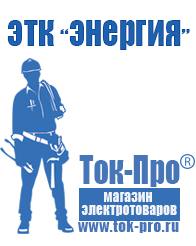 ЭТК "Энергия"

Ток-Про®

магазин
электротоваров
www.tok-pro.ru